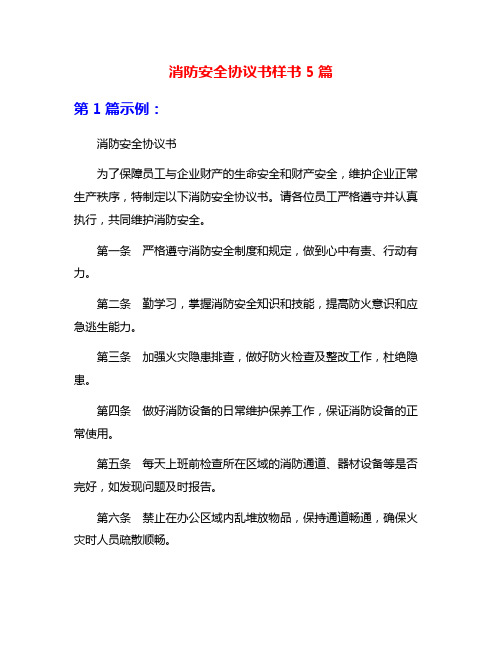 消防安全协议书样书 5 篇

第 1 篇示例：

消防安全协议书

为了保障员工与企业财产的生命安全和财产安全，维护企业正常生产秩序，特制定以下消防安全协议书。请各位员工严格遵守并认真执行，共同维护消防安全。

第一条　严格遵守消防安全制度和规定，做到心中有责、行动有力。

第二条　勤学习，掌握消防安全知识和技能，提高防火意识和应急逃生能力。

第三条　加强火灾隐患排查，做好防火检查及整改工作，杜绝隐患。

第四条　做好消防设备的日常维护保养工作，保证消防设备的正常使用。

第五条　每天上班前检查所在区域的消防通道、器材设备等是否完好，如发现问题及时报告。

第六条　禁止在办公区域内乱堆放物品，保持通道畅通，确保火灾时人员疏散顺畅。